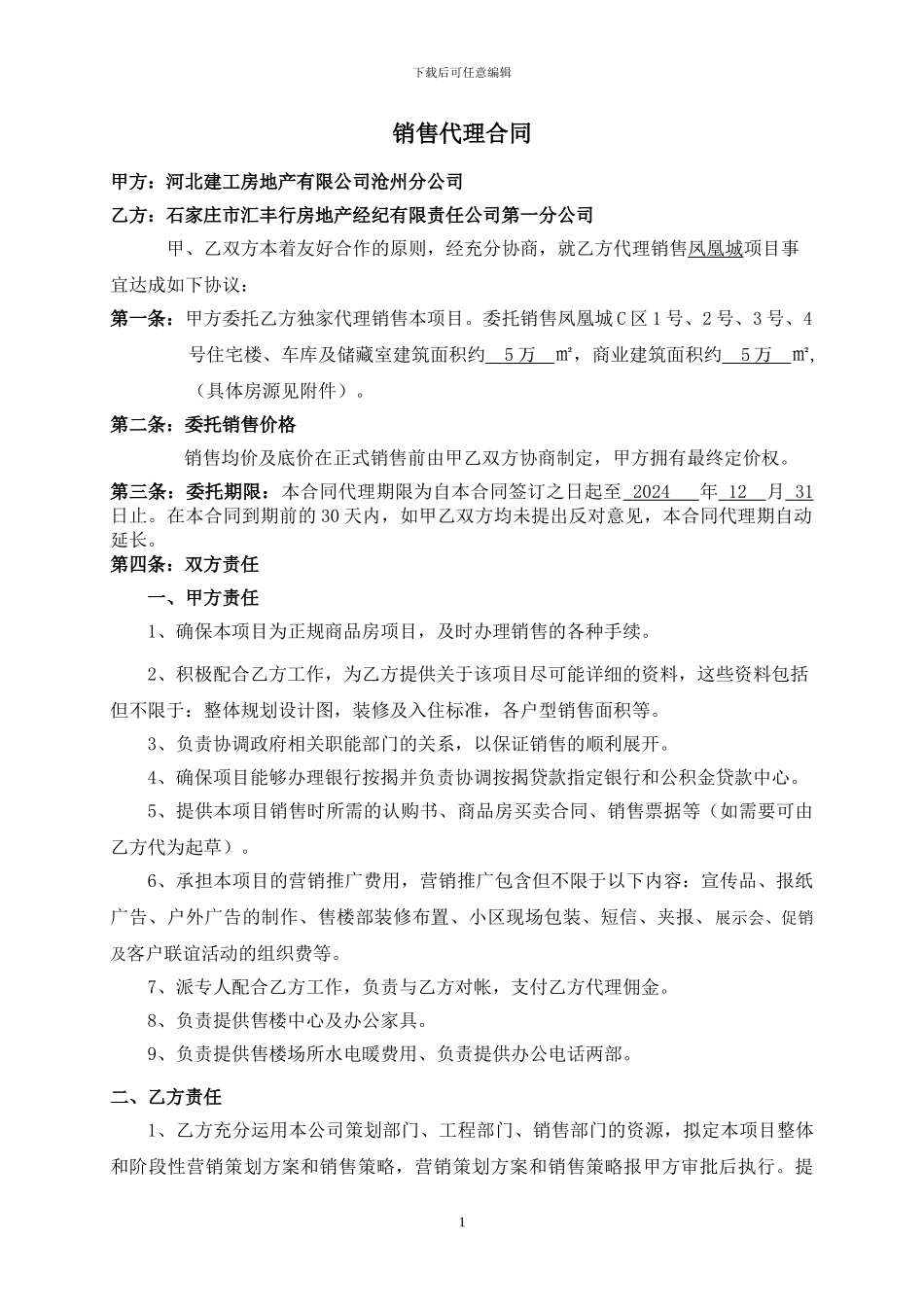 下载后可任意编辑

销售代理合同

甲方：河北建工房地产有限公司沧州分公司

乙方：石家庄市汇丰行房地产经纪有限责任公司第一分公司

甲、乙双方本着友好合作的原则，经充分协商，就乙方代理销售凤凰城项目事宜达成如下协议：

第一条：甲方委托乙方独家代理销售本项目。委托销售凤凰城C区1号、2号、3号、4号住宅楼、车库及储藏室建筑面积约 5万 ㎡，商业建筑面积约 5万 ㎡，（具体房源见附件）。

第二条：委托销售价格

销售均价及底价在正式销售前由甲乙双方协商制定，甲方拥有最终定价权。

第三条：委托期限：本合同代理期限为自本合同签订之日起至 2024 年 12 月 31 日止。在本合同到期前的30天内，如甲乙双方均未提出反对意见，本合同代理期自动延长。

第四条：双方责任

一、甲方责任

1、确保本项目为正规商品房项目，及时办理销售的各种手续。

2、积极配合乙方工作，为乙方提供关于该项目尽可能详细的资料，这些资料包括但不限于：整体规划设计图，装修及入住标准，各户型销售面积等。

3、负责协调政府相关职能部门的关系，以保证销售的顺利展开。

4、确保项目能够办理银行按揭并负责协调按揭贷款指定银行和公积金贷款中心。

5、提供本项目销售时所需的认购书、商品房买卖合同、销售票据等（如需要可由乙方代为起草）。

6、承担本项目的营销推广费用，营销推广包含但不限于以下内容：宣传品、报纸广告、户外广告的制作、售楼部装修布置、小区现场包装、短信、夹报、展示会、促销及客户联谊活动的组织费等。

7、派专人配合乙方工作，负责与乙方对帐，支付乙方代理佣金。

8、负责提供售楼中心及办公家具。

9、负责提供售楼场所水电暖费用、负责提供办公电话两部。

二、乙方责任

1、乙方充分运用本公司策划部门、工程部门、销售部门的资源，拟定本项目整体和阶段性营销策划方案和销售策略，营销策划方案和销售策略报甲方审批后执行。提

1